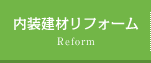 内装建材リフォーム
Reform